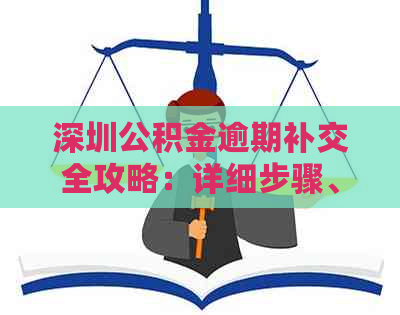 深圳公积金逾期补交全攻略：详细步骤、